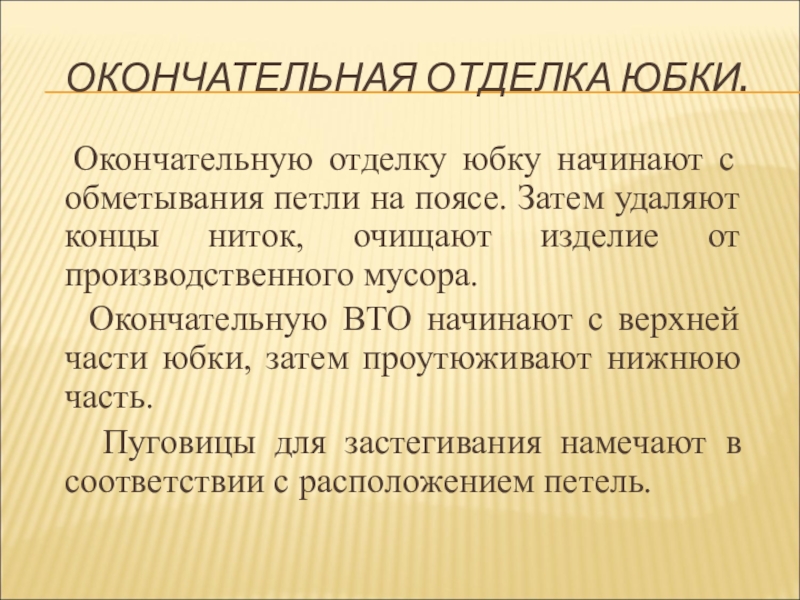 ОКОНЧАТЕЛЬНАЯ ОТДЕЛКА ЮБКИ.

Окончательную отделку юбку начинают с обметывания петли на поясе. Затем удаляют концы ниток, очищают изделие от производственного мусора.

Окончательную ВТО начинают с верхней части юбки, затем проутюживают нижнюю часть.

Пуговицы для застегивания намечают в соответствии с расположением петель.